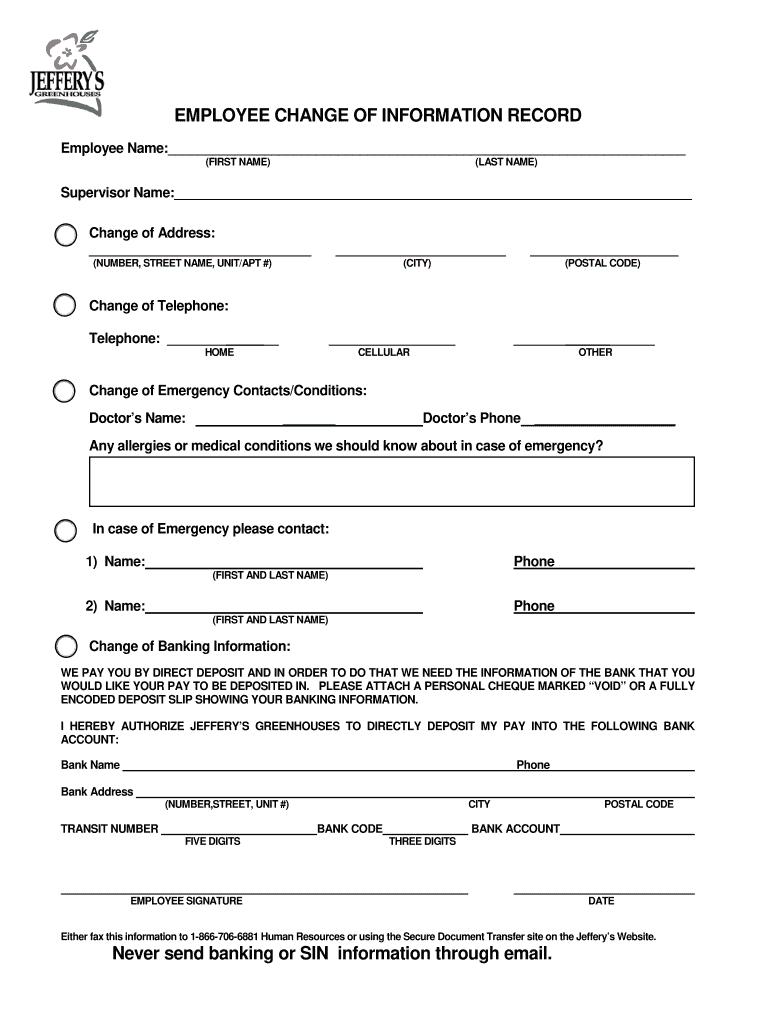 JEFFERY'S GREENHOUSES

EMPLOYEE CHANGE OF INFORMATION RECORD

Employee Name:
(FIRST NAME) (LAST NAME)

Supervisor Name:

Change of Address:
(NUMBER, STREET NAME, UNIT/APT #) (CITY) (POSTAL CODE)

Change of Telephone:

Telephone:
HOME CELLULAR OTHER

Change of Emergency Contacts/Conditions:

Doctor's Name: Doctor's Phone

Any allergies or medical conditions we should know about in case of emergency?

In case of Emergency please contact:

1) Name: Phone
(FIRST AND LAST NAME)

2) Name: Phone
(FIRST AND LAST NAME)

Change of Banking Information:

WE PAY YOU BY DIRECT DEPOSIT AND IN ORDER TO DO THAT WE NEED THE INFORMATION OF THE BANK THAT YOU WOULD LIKE YOUR PAY TO BE DEPOSITED IN. PLEASE ATTACH A PERSONAL CHEQUE MARKED "VOID" OR A FULLY ENCODED DEPOSIT SLIP SHOWING YOUR BANKING INFORMATION.

I HEREBY AUTHORIZE JEFFERY'S GREENHOUSES TO DIRECTLY DEPOSIT MY PAY INTO THE FOLLOWING BANK ACCOUNT:

Bank Name Phone

Bank Address
(NUMBER,STREET, UNIT #) CITY POSTAL CODE

TRANSIT NUMBER BANK CODE BANK ACCOUNT
FIVE DIGITS THREE DIGITS

EMPLOYEE SIGNATURE DATE

Either fax this information to 1-866-706-6881 Human Resources or using the Secure Document Transfer site on the Jeffery's Website.

Never send banking or SIN information through email.